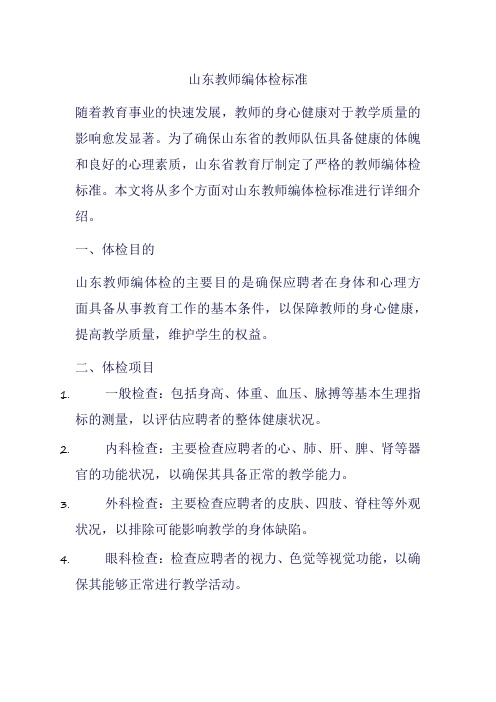 山东教师编体检标准

随着教育事业的快速发展，教师的身心健康对于教学质量的影响愈发显著。为了确保山东省的教师队伍具备健康的体魄和良好的心理素质，山东省教育厅制定了严格的教师编体检标准。本文将从多个方面对山东教师编体检标准进行详细介绍。

一、体检目的

山东教师编体检的主要目的是确保应聘者在身体和心理方面具备从事教育工作的基本条件，以保障教师的身心健康，提高教学质量，维护学生的权益。

二、体检项目

1. 一般检查：包括身高、体重、血压、脉搏等基本生理指标的测量，以评估应聘者的整体健康状况。

2. 内科检查：主要检查应聘者的心、肺、肝、脾、肾等器官的功能状况，以确保其具备正常的教学能力。

3. 外科检查：主要检查应聘者的皮肤、四肢、脊柱等外观状况，以排除可能影响教学的身体缺陷。

4. 眼科检查：检查应聘者的视力、色觉等视觉功能，以确保其能够正常进行教学活动。